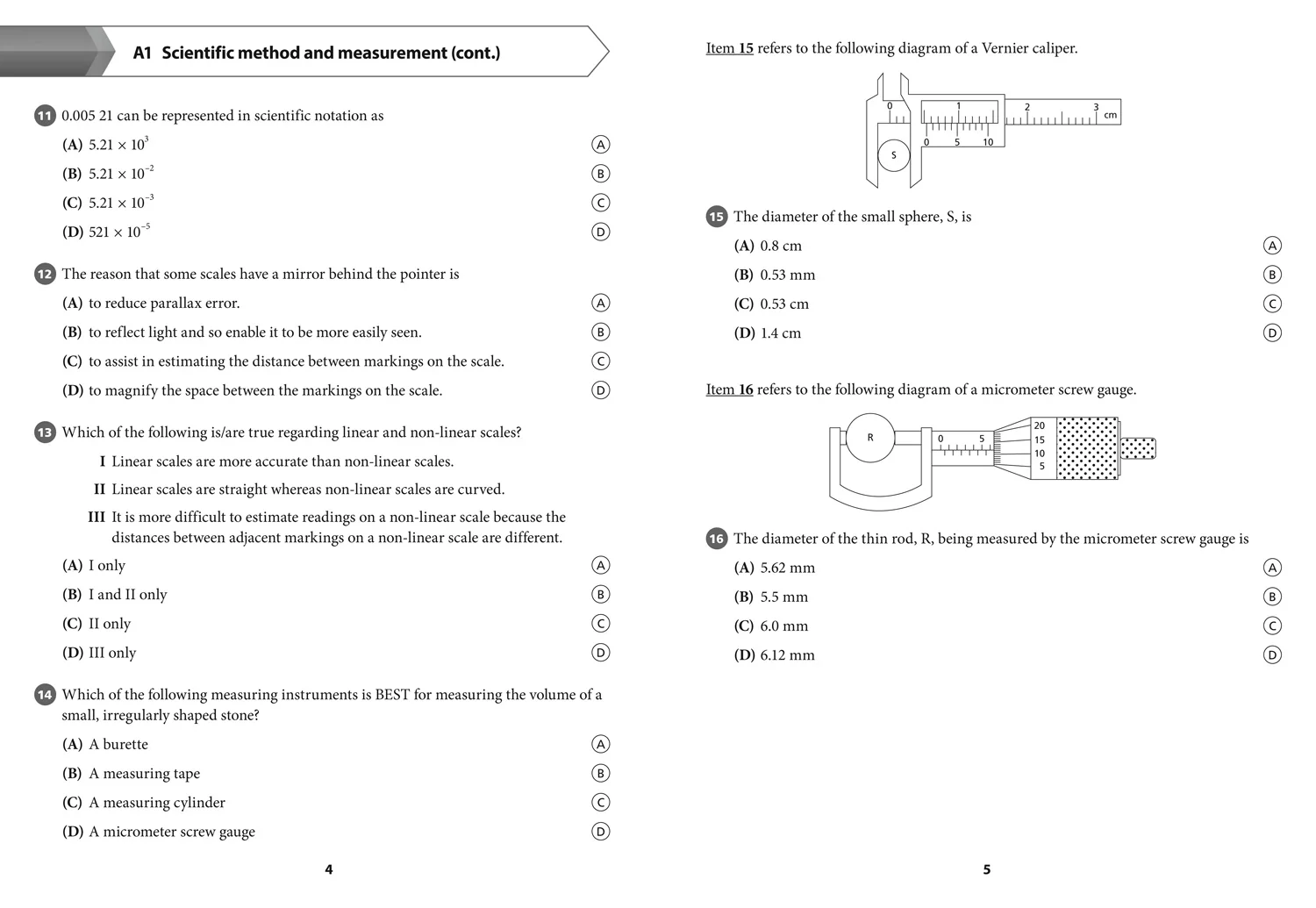 A1 Scientific method and measurement (cont.)

11 0.005 21 can be represented in scientific notation as

(A) $5.21 \times 10^{3}$ A

(B) $5.21 \times 10^{-2}$ B

(C) $5.21 \times 10^{-3}$ C

(D) $521 \times 10^{-5}$ D

12 The reason that some scales have a mirror behind the pointer is

(A) to reduce parallax error. A

(B) to reflect light and so enable it to be more easily seen. B

(C) to assist in estimating the distance between markings on the scale. C

(D) to magnify the space between the markings on the scale. D

13 Which of the following is/are true regarding linear and non-linear scales?

I Linear scales are more accurate than non-linear scales.

II Linear scales are straight whereas non-linear scales are curved.

III It is more difficult to estimate readings on a non-linear scale because the distances between adjacent markings on a non-linear scale are different.

(A) I only A

(B) I and II only B

(C) II only C

(D) III only D

14 Which of the following measuring instruments is BEST for measuring the volume of a small, irregularly shaped stone?

(A) A burette A

(B) A measuring tape B

(C) A measuring cylinder C

(D) A micrometer screw gauge D

4

Item 15 refers to the following diagram of a Vernier caliper.

0 1 2 3 cm
0 5 10
S

15 The diameter of the small sphere, S, is

(A) 0.8 cm A

(B) 0.53 mm B

(C) 0.53 cm C

(D) 1.4 cm D

Item 16 refers to the following diagram of a micrometer screw gauge.

R 0 5 20 15 10 5

16 The diameter of the thin rod, R, being measured by the micrometer screw gauge is

(A) 5.62 mm A

(B) 5.5 mm B

(C) 6.0 mm C

(D) 6.12 mm D

5